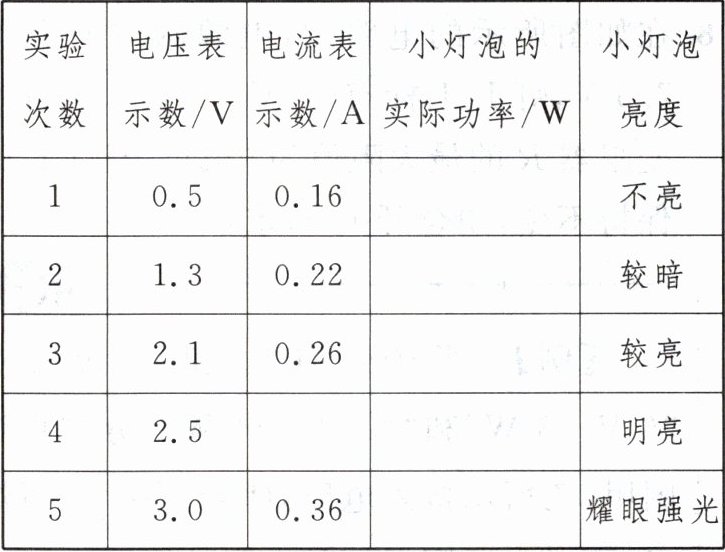 | 实验次数 | 电压表示数/V | 电流表示数/A | 小灯泡的实际功率/W | 小灯泡亮度 |
|---|---|---|---|---|
| 1 | 0.5 | 0.16 |  | 不亮 |
| 2 | 1.3 | 0.22 |  | 较暗 |
| 3 | 2.1 | 0.26 |  | 较亮 |
| 4 | 2.5 |  |  | 明亮 |
| 5 | 3.0 | 0.36 |  | 耀眼强光 |